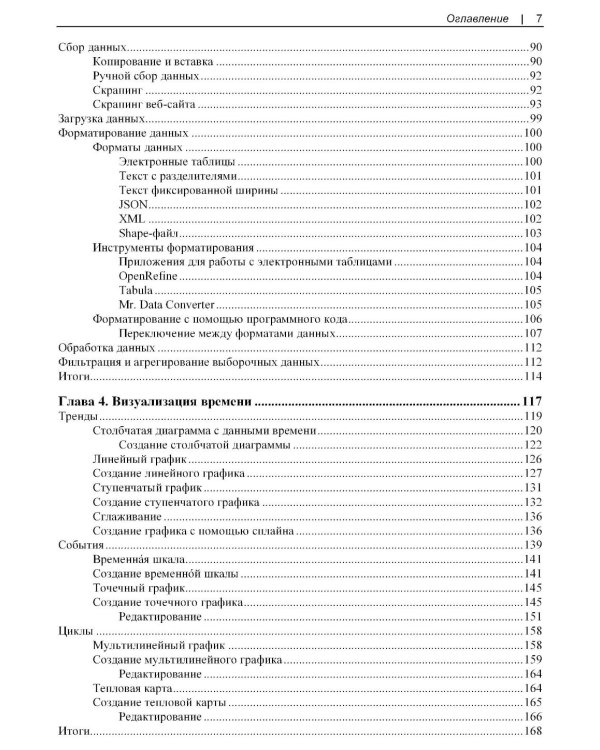 Оглавление | 7

Сбор данных 90
Копирование и вставка 90
Ручной сбор данных 92
Скрапинг 92
Скрапинг веб-сайта 93
Загрузка данных 99
Форматирование данных 100
Форматы данных 100
Электронные таблицы 100
Текст с разделителями 101
Текст фиксированной ширины 101
JSON 102
XML 102
Shape-файл 103
Инструменты форматирования 104
Приложения для работы с электронными таблицами 104
OpenRefine 104
Tabula 105
Mr. Data Converter 105
Форматирование с помощью программного кода 106
Переключение между форматами данных 107
Обработка данных 112
Фильтрация и агрегирование выборочных данных 112
Итоги 114

Глава 4. Визуализация времени 117
Тренды 119
Столбчатая диаграмма с данными времени 120
Создание столбчатой диаграммы 122
Линейный график 126
Создание линейного графика 127
Ступенчатый график 131
Создание ступенчатого графика 132
Сглаживание 136
Создание графика с помощью сплайна 136
События 139
Временна́я шкала 141
Создание временно́й шкалы 141
Точечный график 145
Создание точечного графика 145
Редактирование 151
Циклы 158
Мультилинейный график 158
Создание мультилинейного графика 159
Редактирование 164
Тепловая карта 164
Создание тепловой карты 165
Редактирование 166
Итоги 168